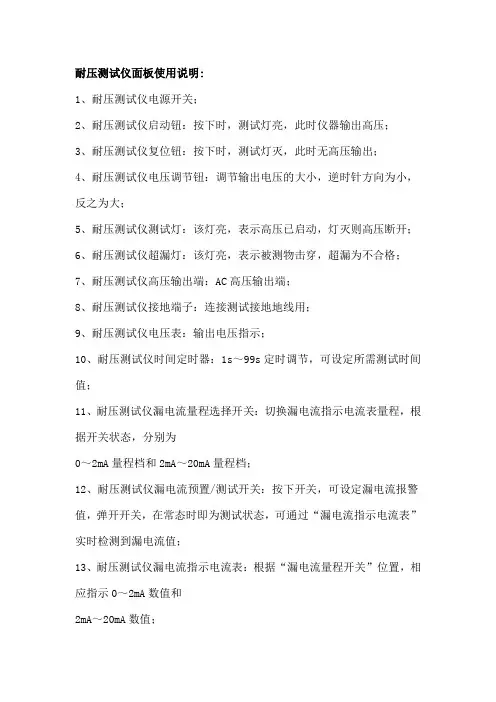 耐压测试仪面板使用说明：

1、耐压测试仪电源开关；

2、耐压测试仪启动钮：按下时，测试灯亮，此时仪器输出高压；

3、耐压测试仪复位钮：按下时，测试灯灭，此时无高压输出；

4、耐压测试仪电压调节钮：调节输出电压的大小，逆时针方向为小，反之为大；

5、耐压测试仪测试灯：该灯亮，表示高压已启动，灯灭则高压断开；

6、耐压测试仪超漏灯：该灯亮，表示被测物击穿，超漏为不合格；

7、耐压测试仪高压输出端：AC 高压输出端；

8、耐压测试仪接地端子：连接测试接地地线用；

9、耐压测试仪电压表：输出电压指示；

10、耐压测试仪时间定时器：1s～99s 定时调节，可设定所需测试时间值；

11、耐压测试仪漏电流量程选择开关：切换漏电流指示电流表量程，根据开关状态，分别为

0～2mA 量程档和 2mA～20mA 量程档；

12、耐压测试仪漏电流预置/测试开关：按下开关，可设定漏电流报警值，弹开开关，在常态时即为测试状态，可通过“漏电流指示电流表”实时检测到漏电流值；

13、耐压测试仪漏电流指示电流表：根据“漏电流量程开关”位置，相应指示 0～2mA 数值和

2mA～20mA 数值；